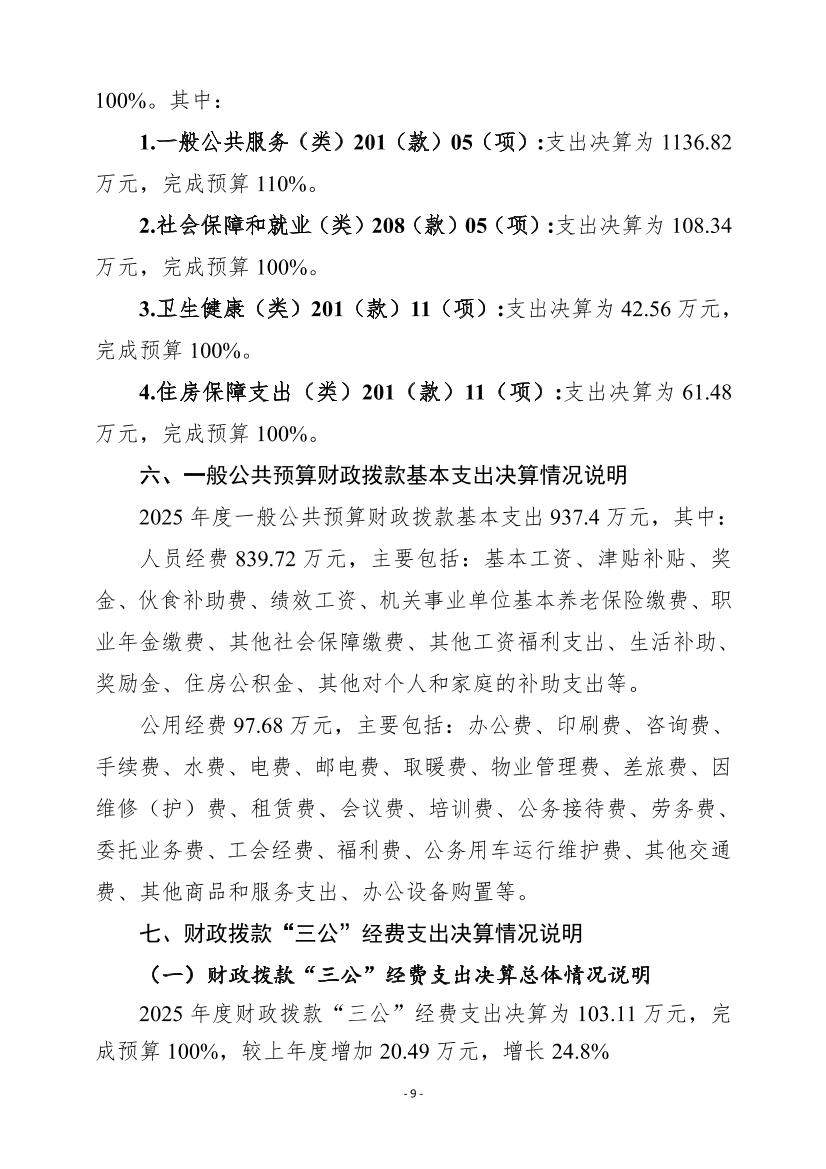 100%。其中：

1.一般公共服务（类）201（款）05（项）:支出决算为1136.82万元，完成预算110%。

2.社会保障和就业（类）208（款）05（项）:支出决算为108.34万元，完成预算100%。

3.卫生健康（类）201（款）11（项）:支出决算为42.56万元，完成预算100%。

4.住房保障支出（类）201（款）11（项）:支出决算为61.48万元，完成预算100%。

六、一般公共预算财政拨款基本支出决算情况说明

2025年度一般公共预算财政拨款基本支出937.4万元，其中：

人员经费839.72万元，主要包括：基本工资、津贴补贴、奖金、伙食补助费、绩效工资、机关事业单位基本养老保险缴费、职业年金缴费、其他社会保障缴费、其他工资福利支出、生活补助、奖励金、住房公积金、其他对个人和家庭的补助支出等。

公用经费97.68万元，主要包括：办公费、印刷费、咨询费、手续费、水费、电费、邮电费、取暖费、物业管理费、差旅费、因维修（护）费、租赁费、会议费、培训费、公务接待费、劳务费、委托业务费、工会经费、福利费、公务用车运行维护费、其他交通费、其他商品和服务支出、办公设备购置等。

七、财政拨款“三公”经费支出决算情况说明

（一）财政拨款“三公”经费支出决算总体情况说明

2025年度财政拨款“三公”经费支出决算为103.11万元，完成预算100%，较上年度增加20.49万元，增长24.8%

- 9 -